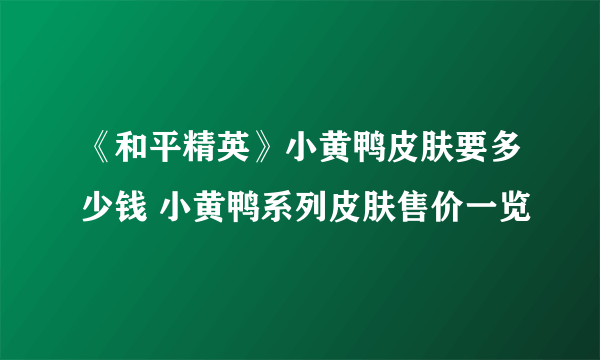 《和平精英》小黄鸭皮肤要多少钱 小黄鸭系列皮肤售价一览